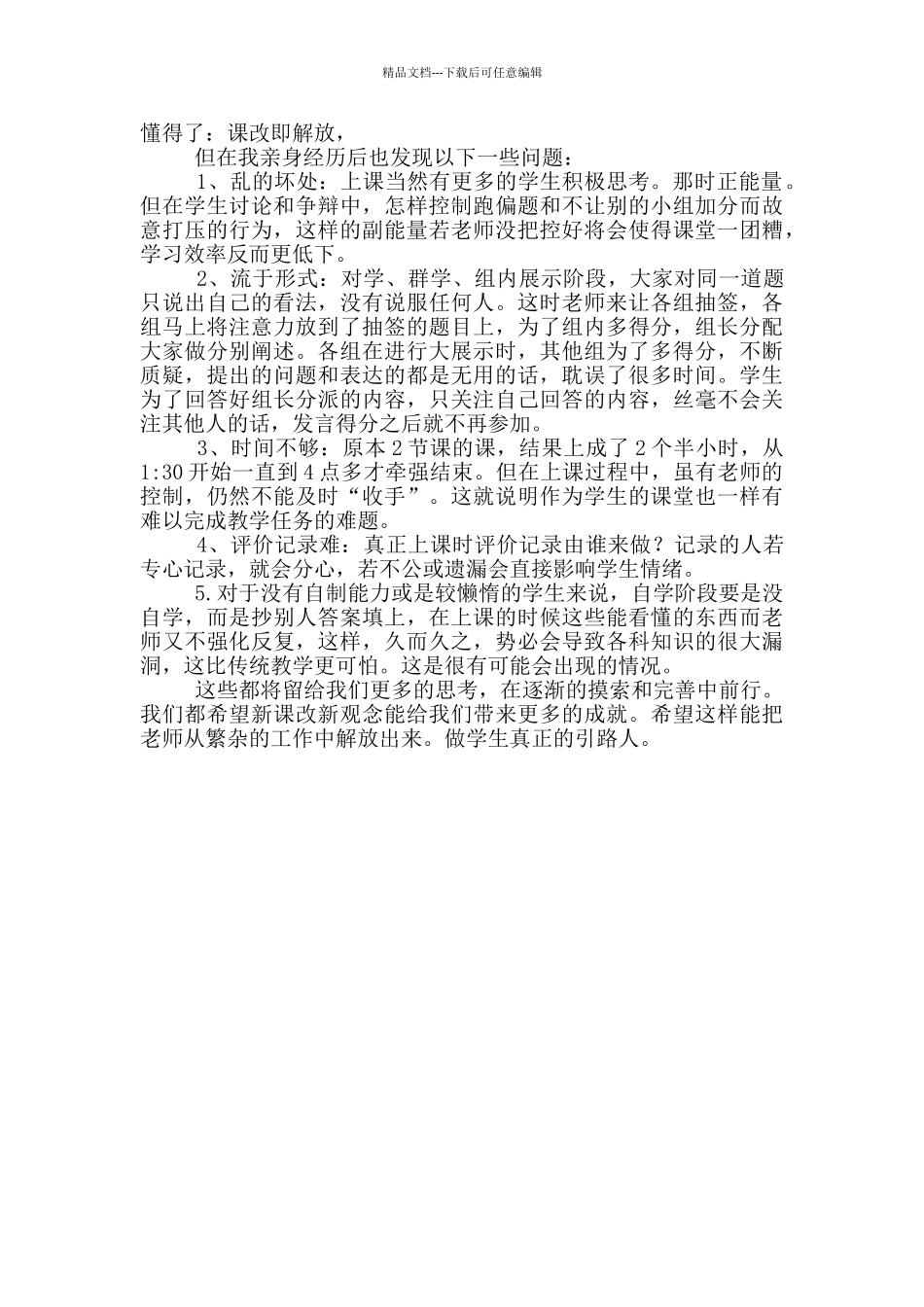 精品文档---下载后可任意编辑

懂得了：课改即解放，

但在我亲身经历后也发现以下一些问题：

1、乱的坏处：上课当然有更多的学生积极思考。那时正能量。但在学生讨论和争辩中，怎样控制跑偏题和不让别的小组加分而故意打压的行为，这样的副能量若老师没把控好将会使得课堂一团糟，学习效率反而更低下。

2、流于形式：对学、群学、组内展示阶段，大家对同一道题只说出自己的看法，没有说服任何人。这时老师来让各组抽签，各组马上将注意力放到了抽签的题目上，为了组内多得分，组长分配大家做分别阐述。各组在进行大展示时，其他组为了多得分，不断质疑，提出的问题和表达的都是无用的话，耽误了很多时间。学生为了回答好组长分派的内容，只关注自己回答的内容，丝毫不会关注其他人的话，发言得分之后就不再参加。

3、时间不够：原本 2 节课的课，结果上成了 2 个半小时，从 1:30 开始一直到 4 点多才牵强结束。但在上课过程中，虽有老师的控制，仍然不能及时“收手”。这就说明作为学生的课堂也一样有难以完成教学任务的难题。

4、评价记录难：真正上课时评价记录由谁来做？记录的人若专心记录，就会分心，若不公或遗漏会直接影响学生情绪。

5.对于没有自制能力或是较懒惰的学生来说，自学阶段要是没自学，而是抄别人答案填上，在上课的时候这些能看懂的东西而老师又不强化反复，这样，久而久之，势必会导致各科知识的很大漏洞，这比传统教学更可怕。这是很有可能会出现的情况。

这些都将留给我们更多的思考，在逐渐的摸索和完善中前行。我们都希望新课改新观念能给我们带来更多的成就。希望这样能把老师从繁杂的工作中解放出来。做学生真正的引路人。